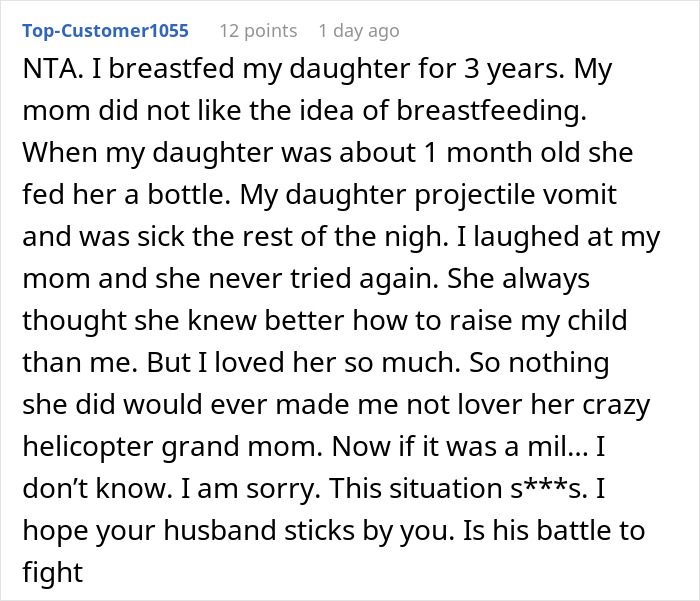 Top-Customer1055 12 points 1 day ago

NTA. I breastfed my daughter for 3 years. My mom did not like the idea of breastfeeding. When my daughter was about 1 month old she fed her a bottle. My daughter projectile vomit and was sick the rest of the nigh. I laughed at my mom and she never tried again. She always thought she knew better how to raise my child than me. But I loved her so much. So nothing she did would ever made me not lover her crazy helicopter grand mom. Now if it was a mil… I don't know. I am sorry. This situation s***s. I hope your husband sticks by you. Is his battle to fight